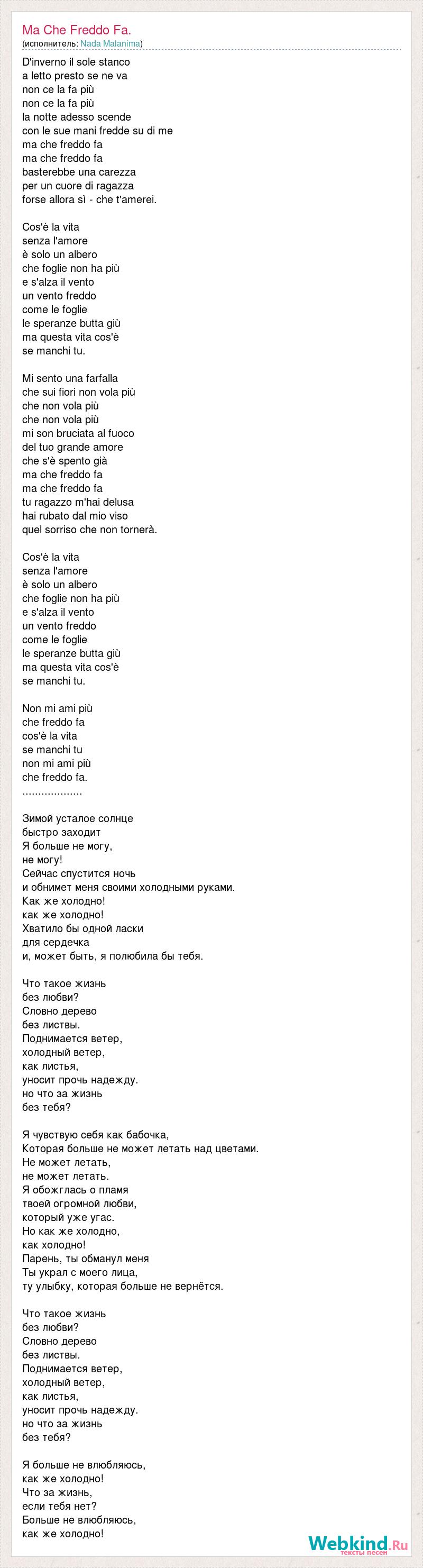 Ma Che Freddo Fa.
(исполнитель: Nada Malanima)

D'inverno il sole stanco
a letto presto se ne va
non ce la fa più
non ce la fa più
la notte adesso scende
con le sue mani fredde su di me
ma che freddo fa
ma che freddo fa
basterebbe una carezza
per un cuore di ragazza
forse allora sì - che t'amerei.

Cos'è la vita
senza l'amore
è solo un albero
che foglie non ha più
e s'alza il vento
un vento freddo
come le foglie
le speranze butta giù
ma questa vita cos'è
se manchi tu.

Mi sento una farfalla
che sui fiori non vola più
che non vola più
che non vola più
mi son bruciata al fuoco
del tuo grande amore
che s'è spento già
ma che freddo fa
ma che freddo fa
tu ragazzo m'hai delusa
hai rubato dal mio viso
quel sorriso che non tornerà.

Cos'è la vita
senza l'amore
è solo un albero
che foglie non ha più
e s'alza il vento
un vento freddo
come le foglie
le speranze butta giù
ma questa vita cos'è
se manchi tu.

Non mi ami più
che freddo fa
cos'è la vita
se manchi tu
non mi ami più
che freddo fa.
..................

Зимой усталое солнце
быстро заходит
Я больше не могу,
не могу!
Сейчас спустится ночь
и обнимет меня своими холодными руками.
Как же холодно!
как же холодно!
Хватило бы одной ласки
для сердечка
и, может быть, я полюбила бы тебя.

Что такое жизнь
без любви?
Словно дерево
без листвы.
Поднимается ветер,
холодный ветер,
как листья,
уносит прочь надежду.
но что за жизнь
без тебя?

Я чувствую себя как бабочка,
Которая больше не может летать над цветами.
Не может летать,
не может летать.
Я обожглась о пламя
твоей огромной любви,
который уже угас.
Но как же холодно,
как холодно!
Парень, ты обманул меня
Ты украл с моего лица,
ту улыбку, которая больше не вернётся.

Что такое жизнь
без любви?
Словно дерево
без листвы.
Поднимается ветер,
холодный ветер,
как листья,
уносит прочь надежду.
но что за жизнь
без тебя?

Я больше не влюбляюсь,
как же холодно!
Что за жизнь,
если тебя нет?
Больше не влюбляюсь,
как же холодно!

Webkind.Ru
тексты песен